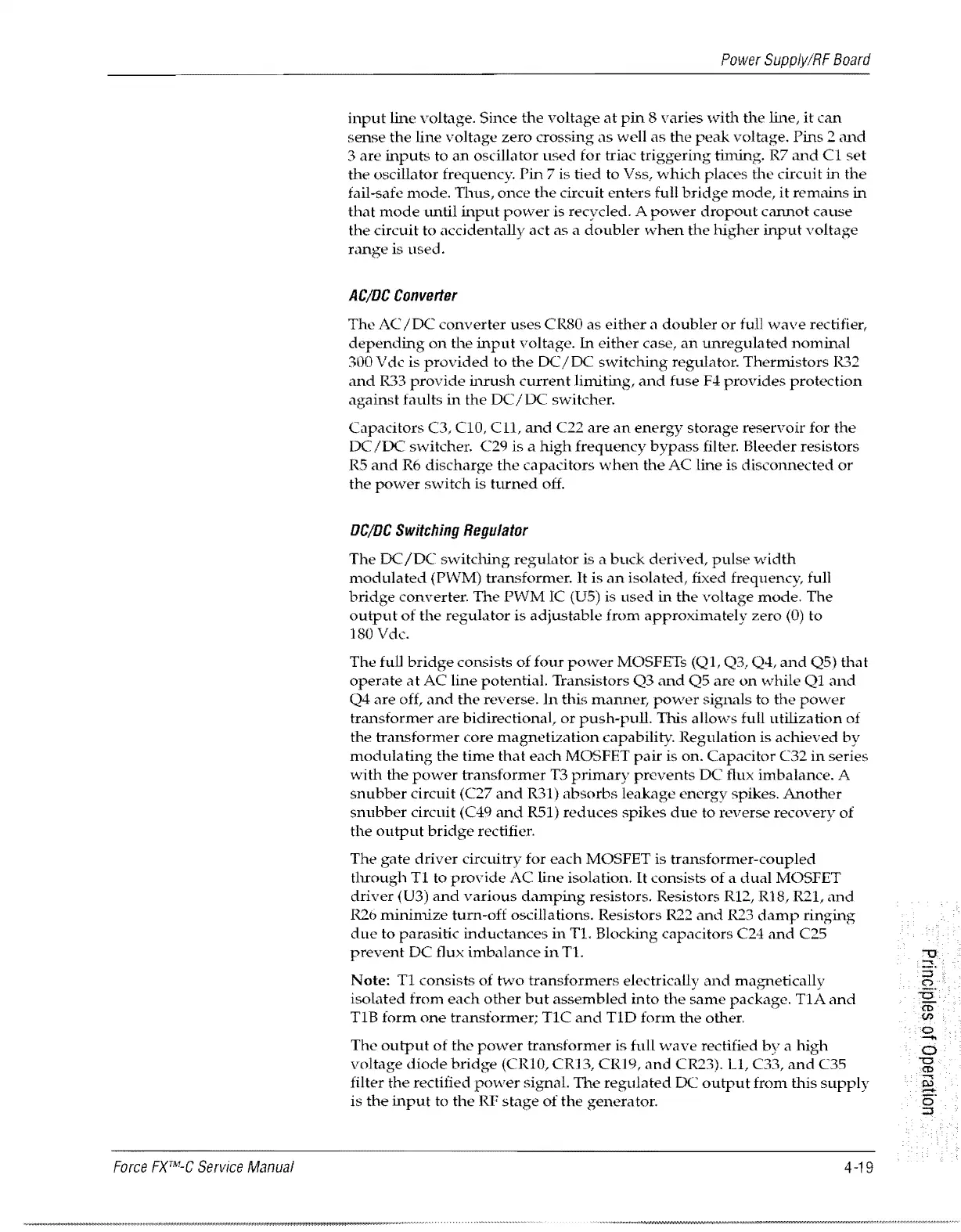 Power Supply/RF Board

input line voltage. Since the voltage at pin 8 varies with the line, it can sense the line voltage zero crossing as well as the peak voltage. Pins 2 and 3 are inputs to an oscillator used for triac triggering timing. R7 and C1 set the oscillator frequency. Pin 7 is tied to Vss, which places the circuit in the fail-safe mode. Thus, once the circuit enters full bridge mode, it remains in that mode until input power is recycled. A power dropout cannot cause the circuit to accidentally act as a doubler when the higher input voltage range is used.

AC/DC Converter

The AC/DC converter uses CR80 as either a doubler or full wave rectifier, depending on the input voltage. In either case, an unregulated nominal 300 Vdc is provided to the DC/DC switching regulator. Thermistors R32 and R33 provide inrush current limiting, and fuse F4 provides protection against faults in the DC/DC switcher.

Capacitors C3, C10, C11, and C22 are an energy storage reservoir for the DC/DC switcher. C29 is a high frequency bypass filter. Bleeder resistors R5 and R6 discharge the capacitors when the AC line is disconnected or the power switch is turned off.

DC/DC Switching Regulator

The DC/DC switching regulator is a buck derived, pulse width modulated (PWM) transformer. It is an isolated, fixed frequency, full bridge converter. The PWM IC (U5) is used in the voltage mode. The output of the regulator is adjustable from approximately zero (0) to 180 Vdc.

The full bridge consists of four power MOSFETs (Q1, Q3, Q4, and Q5) that operate at AC line potential. Transistors Q3 and Q5 are on while Q1 and Q4 are off, and the reverse. In this manner, power signals to the power transformer are bidirectional, or push-pull. This allows full utilization of the transformer core magnetization capability. Regulation is achieved by modulating the time that each MOSFET pair is on. Capacitor C32 in series with the power transformer T3 primary prevents DC flux imbalance. A snubber circuit (C27 and R31) absorbs leakage energy spikes. Another snubber circuit (C49 and R51) reduces spikes due to reverse recovery of the output bridge rectifier.

The gate driver circuitry for each MOSFET is transformer-coupled through T1 to provide AC line isolation. It consists of a dual MOSFET driver (U3) and various damping resistors. Resistors R12, R18, R21, and R26 minimize turn-off oscillations. Resistors R22 and R23 damp ringing due to parasitic inductances in T1. Blocking capacitors C24 and C25 prevent DC flux imbalance in T1.

Note: T1 consists of two transformers electrically and magnetically isolated from each other but assembled into the same package. T1A and T1B form one transformer; T1C and T1D form the other.

The output of the power transformer is full wave rectified by a high voltage diode bridge (CR10, CR13, CR19, and CR23). L1, C33, and C35 filter the rectified power signal. The regulated DC output from this supply is the input to the RF stage of the generator.

Principles of Operation

Force FX™-C Service Manual 4-19